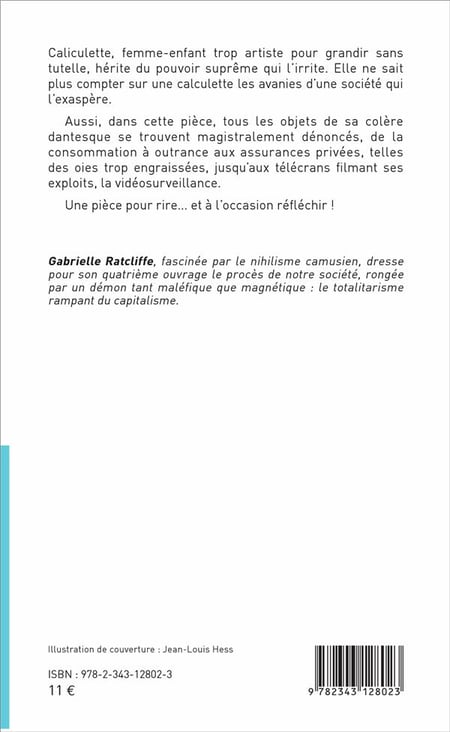 Caliculette, femme-enfant trop artiste pour grandir sans tutelle, hérite du pouvoir suprême qui l'irrite. Elle ne sait plus compter sur une calculette les avanies d'une société qui l'exaspère.

Aussi, dans cette pièce, tous les objets de sa colère dantesque se trouvent magistralement dénoncés, de la consommation à outrance aux assurances privées, telles des oies trop engraissées, jusqu'aux télécrans filmant ses exploits, la vidéosurveillance.

Une pièce pour rire... et à l'occasion réfléchir !

Gabrielle Ratcliffe, fascinée par le nihilisme camusien, dresse pour son quatrième ouvrage le procès de notre société, rongée par un démon tant maléfique que magnétique : le totalitarisme rampant du capitalisme.

Illustration de couverture : Jean-Louis Hess

ISBN : 978-2-343-12802-3
11 €

9 782343 128023